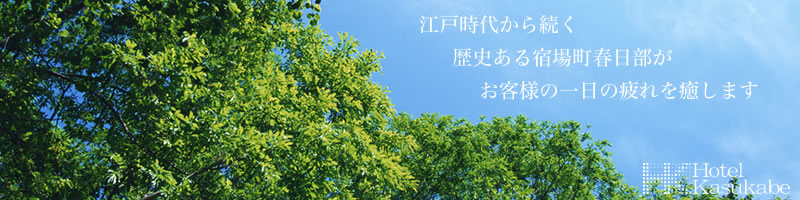 江戸時代から続く
歴史ある宿場町春日部が
お客様の一日の疲れを癒します

Hotel
Kasukabe